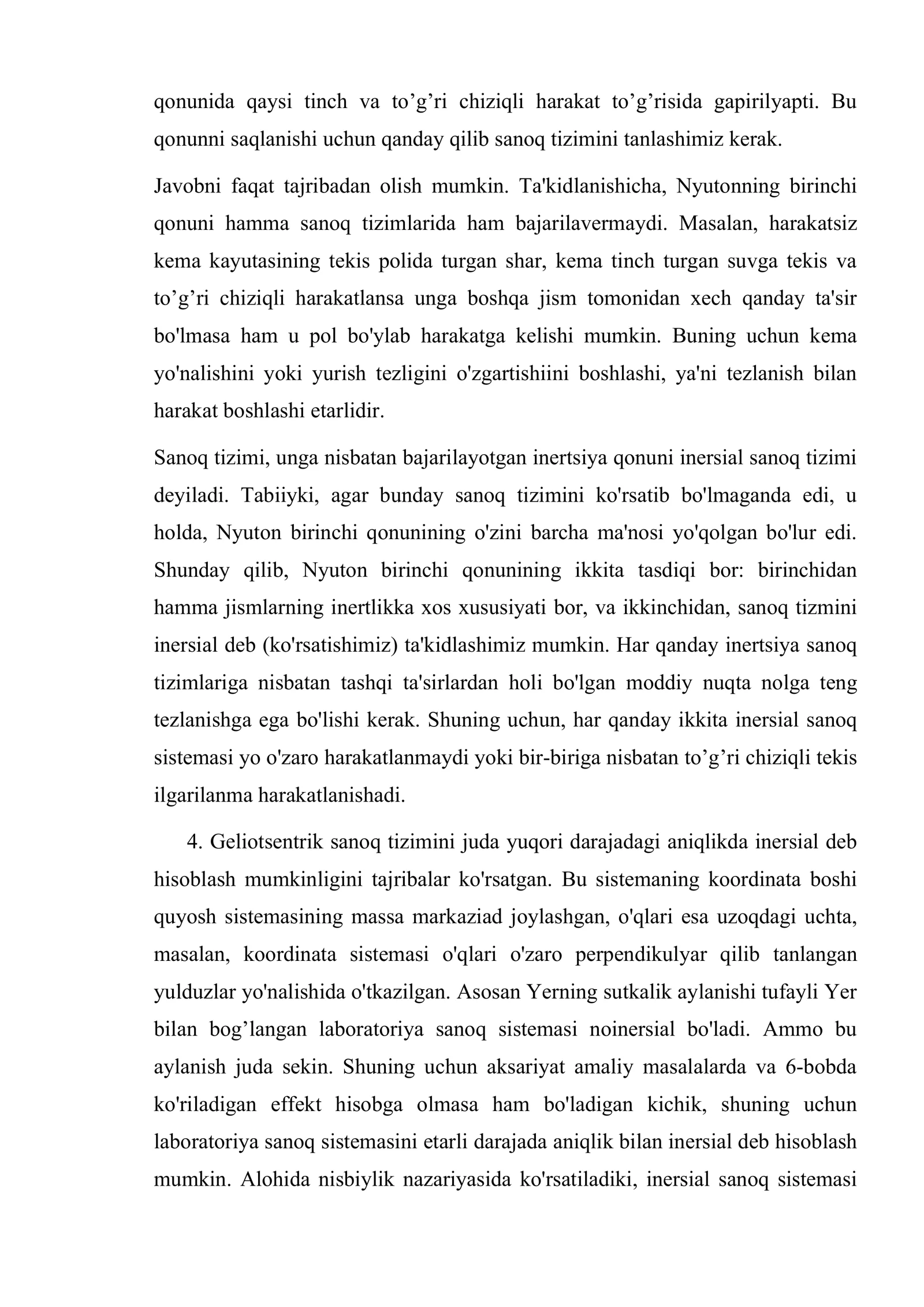 qonunida qaysi tinch va to'g'ri chiziqli harakat to'g'risida gapirilyapti. Bu qonunni saqlanishi uchun qanday qilib sanoq tizimini tanlashimiz kerak.

Javobni faqat tajribadan olish mumkin. Ta'kidlanishicha, Nyutonning birinchi qonuni hamma sanoq tizimlarida ham bajarilavermaydi. Masalan, harakatsiz kema kayutasining tekis polida turgan shar, kema tinch turgan suvga tekis va to'g'ri chiziqli harakatlansa unga boshqa jism tomonidan xech qanday ta'sir bo'lmasa ham u pol bo'ylab harakatga kelishi mumkin. Buning uchun kema yo'nalishini yoki yurish tezligini o'zgartishiini boshlashi, ya'ni tezlanish bilan harakat boshlashi etarlidir.

Sanoq tizimi, unga nisbatan bajarilayotgan inertsiya qonuni inersial sanoq tizimi deyiladi. Tabiiyki, agar bunday sanoq tizimini ko'rsatib bo'lmaganda edi, u holda, Nyuton birinchi qonunining o'zini barcha ma'nosi yo'qolgan bo'lur edi. Shunday qilib, Nyuton birinchi qonunining ikkita tasdiqi bor: birinchidan hamma jismlarning inertlikka xos xususiyati bor, va ikkinchidan, sanoq tizmini inersial deb (ko'rsatishimiz) ta'kidlashimiz mumkin. Har qanday inertsiya sanoq tizimlariga nisbatan tashqi ta'sirlardan holi bo'lgan moddiy nuqta nolga teng tezlanishga ega bo'lishi kerak. Shuning uchun, har qanday ikkita inersial sanoq sistemasi yo o'zaro harakatlanmaydi yoki bir-biriga nisbatan to'g'ri chiziqli tekis ilgarilanma harakatlanishadi.

4. Geliotsentrik sanoq tizimini juda yuqori darajadagi aniqlikda inersial deb hisoblash mumkinligini tajribalar ko'rsatgan. Bu sistemaning koordinata boshi quyosh sistemasining massa markaziad joylashgan, o'qlari esa uzoqdagi uchta, masalan, koordinata sistemasi o'qlari o'zaro perpendikulyar qilib tanlangan yulduzlar yo'nalishida o'tkazilgan. Asosan Yerning sutkalik aylanishi tufayli Yer bilan bog'langan laboratoriya sanoq sistemasi noinersial bo'ladi. Ammo bu aylanish juda sekin. Shuning uchun aksariyat amaliy masalalarda va 6-bobda ko'riladigan effekt hisobga olmasa ham bo'ladigan kichik, shuning uchun laboratoriya sanoq sistemasini etarli darajada aniqlik bilan inersial deb hisoblash mumkin. Alohida nisbiylik nazariyasida ko'rsatiladiki, inersial sanoq sistemasi